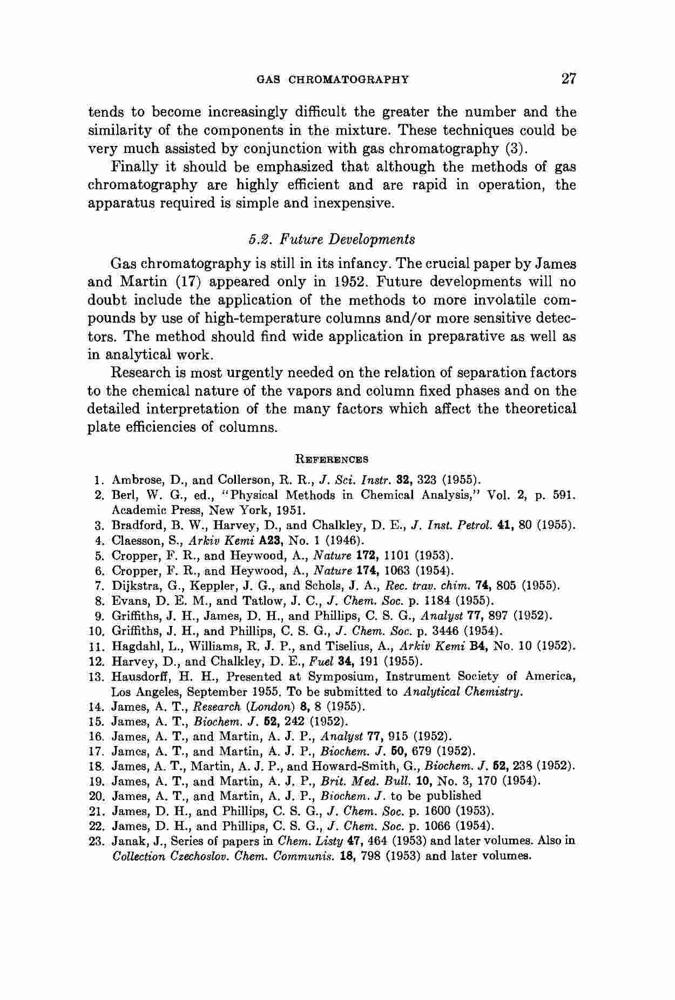 GAS CHROMATOGRAPHY 27

tends to become increasingly difficult the greater the number and the similarity of the components in the mixture. These techniques could be very much assisted by conjunction with gas chromatography (3).

Finally it should be emphasized that although the methods of gas chromatography are highly efficient and are rapid in operation, the apparatus required is simple and inexpensive.

5.2. Future Developments

Gas chromatography is still in its infancy. The crucial paper by James and Martin (17) appeared only in 1952. Future developments will no doubt include the application of the methods to more involatile compounds by use of high-temperature columns and/or more sensitive detectors. The method should find wide application in preparative as well as in analytical work.

Research is most urgently needed on the relation of separation factors to the chemical nature of the vapors and column fixed phases and on the detailed interpretation of the many factors which affect the theoretical plate efficiencies of columns.

REFERENCES

1. Ambrose, D., and Collerson, R. R., J. Sci. Instr. 32, 323 (1955).
2. Berl, W. G., ed., "Physical Methods in Chemical Analysis," Vol. 2, p. 591. Academic Press, New York, 1951.
3. Bradford, B. W., Harvey, D., and Chalkley, D. E., J. Inst. Petrol. 41, 80 (1955).
4. Claesson, S., Arkiv Kemi A23, No. 1 (1946).
5. Cropper, F. R., and Heywood, A., Nature 172, 1101 (1953).
6. Cropper, F. R., and Heywood, A., Nature 174, 1063 (1954).
7. Dijkstra, G., Keppler, J. G., and Schols, J. A., Rec. trav. chim. 74, 805 (1955).
8. Evans, D. E. M., and Tatlow, J. C., J. Chem. Soc. p. 1184 (1955).
9. Griffiths, J. H., James, D. H., and Phillips, C. S. G., Analyst 77, 897 (1952).
10. Griffiths, J. H., and Phillips, C. S. G., J. Chem. Soc. p. 3446 (1954).
11. Hagdahl, L., Williams, R. J. P., and Tiselius, A., Arkiv Kemi B4, No. 10 (1952).
12. Harvey, D., and Chalkley, D. E., Fuel 34, 191 (1955).
13. Hausdorff, H. H., Presented at Symposium, Instrument Society of America, Los Angeles, September 1955. To be submitted to Analytical Chemistry.
14. James, A. T., Research (London) 8, 8 (1955).
15. James, A. T., Biochem. J. 52, 242 (1952).
16. James, A. T., and Martin, A. J. P., Analyst 77, 915 (1952).
17. James, A. T., and Martin, A. J. P., Biochem. J. 50, 679 (1952).
18. James, A. T., Martin, A. J. P., and Howard-Smith, G., Biochem. J. 52, 238 (1952).
19. James, A. T., and Martin, A. J. P., Brit. Med. Bull. 10, No. 3, 170 (1954).
20. James, A. T., and Martin, A. J. P., Biochem. J. to be published
21. James, D. H., and Phillips, C. S. G., J. Chem. Soc. p. 1600 (1953).
22. James, D. H., and Phillips, C. S. G., J. Chem. Soc. p. 1066 (1954).
23. Janak, J., Series of papers in Chem. Listy 47, 464 (1953) and later volumes. Also in Collection Czechoslov. Chem. Communis. 18, 798 (1953) and later volumes.